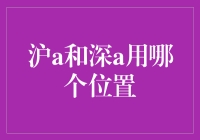 沪a和深a用哪个位置